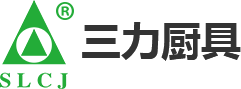 ®
SLCJ
三力厨具